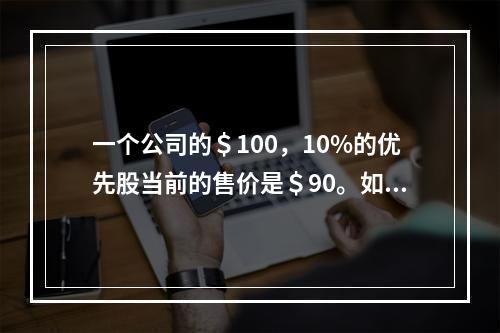 一个公司的＄100，10%的优先股当前的售价是＄90。如...